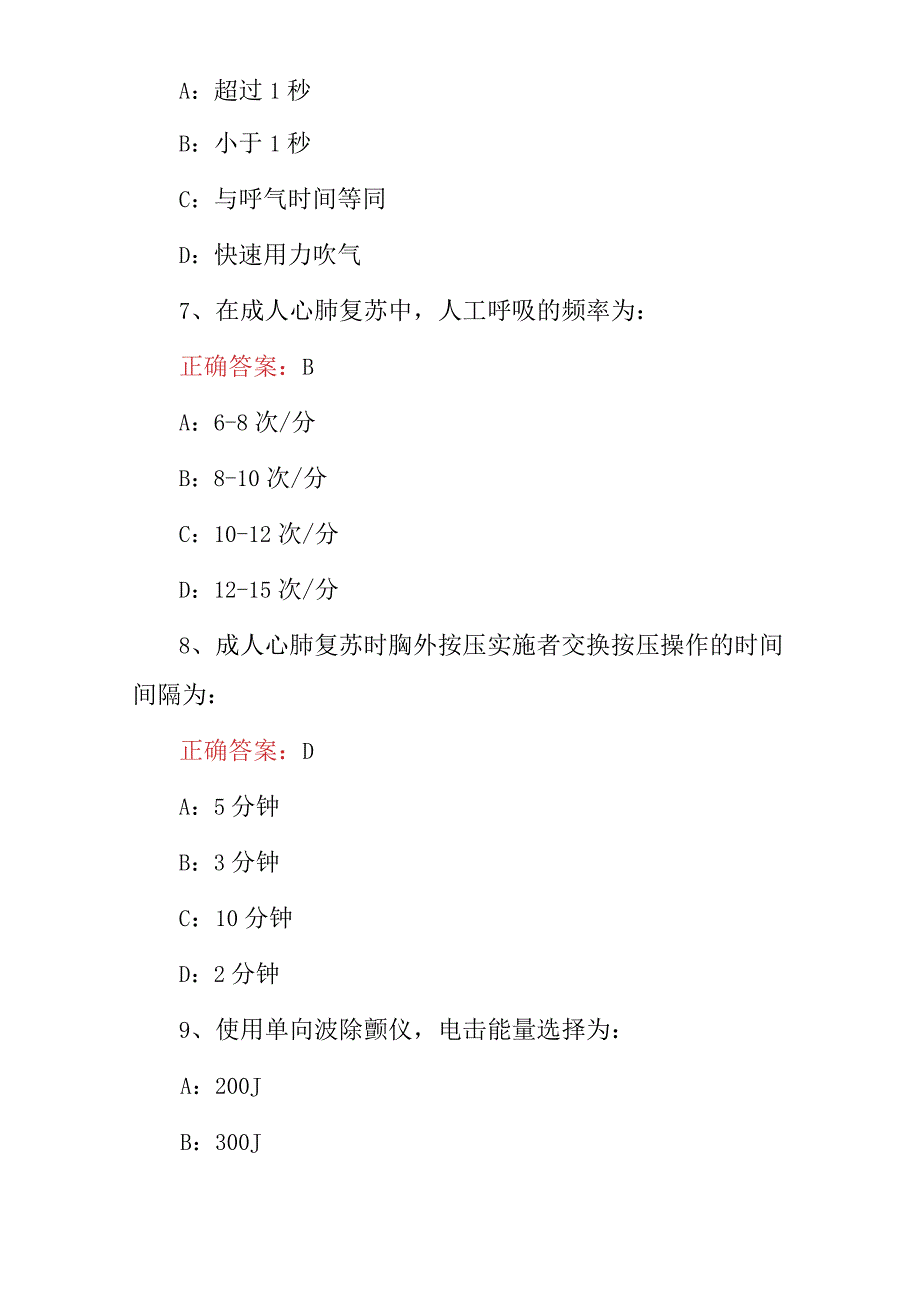 A：超过 1 秒

B：小于 1 秒

C：与呼气时间等同

D：快速用力吹气

7、在成人心肺复苏中，人工呼吸的频率为：

正确答案：B

A：6-8 次/分

B：8-10 次/分

C：10-12 次/分

D：12-15 次/分

8、成人心肺复苏时胸外按压实施者交换按压操作的时间间隔为：

正确答案：D

A：5 分钟

B：3 分钟

C：10 分钟

D：2 分钟

9、使用单向波除颤仪，电击能量选择为：

A：200J

B：300J